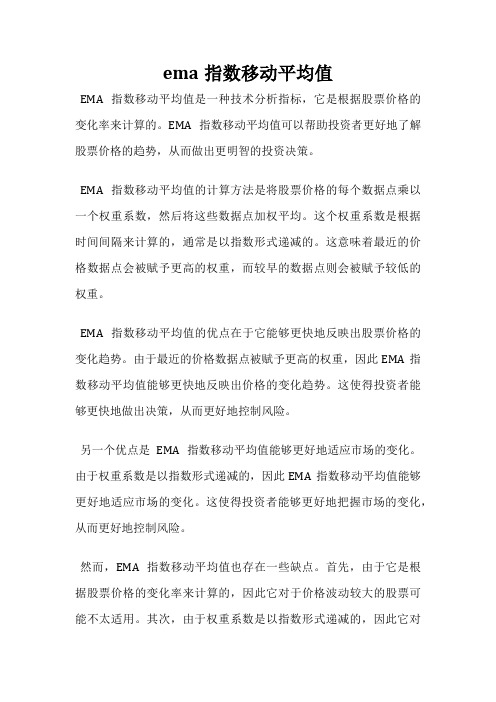 ema 指数移动平均值

EMA 指数移动平均值是一种技术分析指标，它是根据股票价格的变化率来计算的。EMA 指数移动平均值可以帮助投资者更好地了解股票价格的趋势，从而做出更明智的投资决策。

EMA 指数移动平均值的计算方法是将股票价格的每个数据点乘以一个权重系数，然后将这些数据点加权平均。这个权重系数是根据时间间隔来计算的，通常是以指数形式递减的。这意味着最近的价格数据点会被赋予更高的权重，而较早的数据点则会被赋予较低的权重。

EMA 指数移动平均值的优点在于它能够更快地反映出股票价格的变化趋势。由于最近的价格数据点被赋予更高的权重，因此 EMA 指数移动平均值能够更快地反映出价格的变化趋势。这使得投资者能够更快地做出决策，从而更好地控制风险。

另一个优点是 EMA 指数移动平均值能够更好地适应市场的变化。由于权重系数是以指数形式递减的，因此 EMA 指数移动平均值能够更好地适应市场的变化。这使得投资者能够更好地把握市场的变化，从而更好地控制风险。

然而，EMA 指数移动平均值也存在一些缺点。首先，由于它是根据股票价格的变化率来计算的，因此它对于价格波动较大的股票可能不太适用。其次，由于权重系数是以指数形式递减的，因此它对